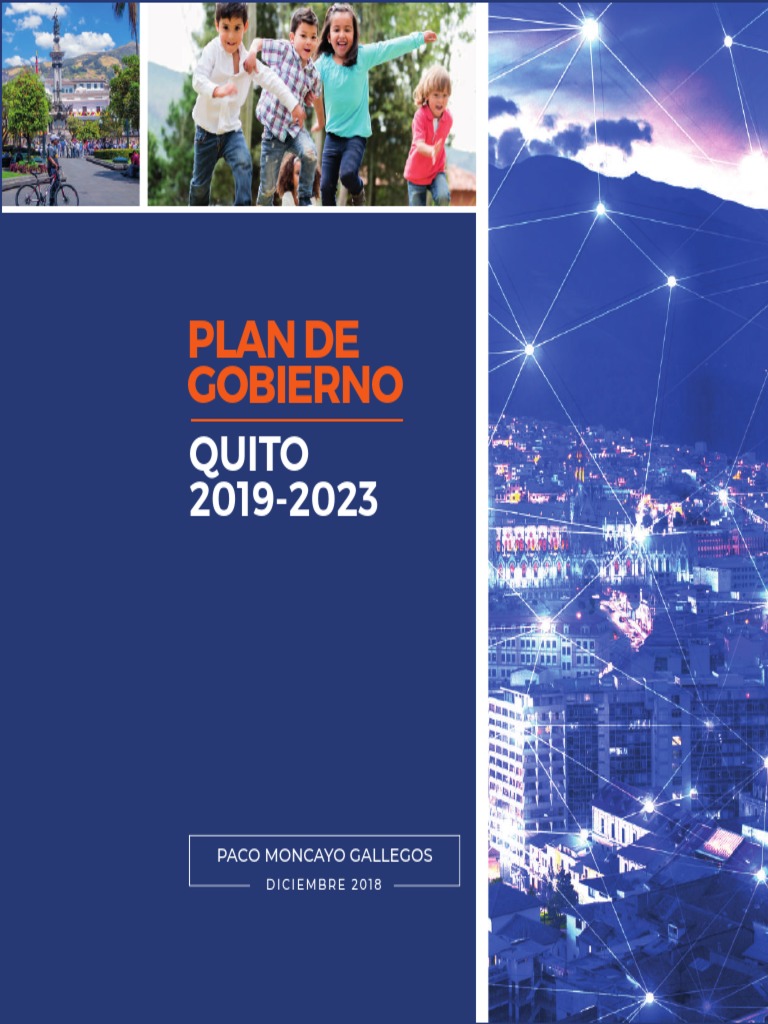 PLAN DE GOBIERNO

QUITO
2019-2023

PACO MONCAYO GALLEGOS
DICIEMBRE 2018